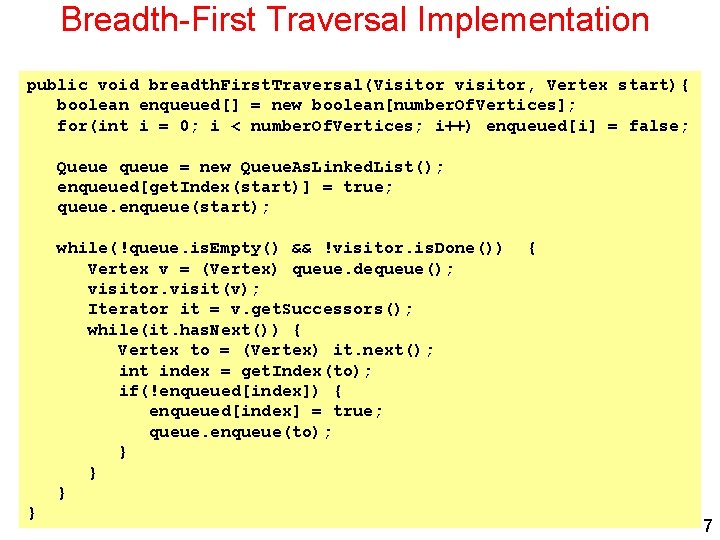 Breadth-First Traversal Implementation

public void breadthFirstTraversal(Visitor visitor, Vertex start){
   boolean enqueued[] = new boolean[numberOfVertices];
   for(int i = 0; i < numberOfVertices; i++) enqueued[i] = false;

   Queue queue = new QueueAsLinkedList();
   enqueued[getIndex(start)] = true;
   queue.enqueue(start);

   while(!queue.isEmpty() && !visitor.isDone())  {
      Vertex v = (Vertex) queue.dequeue();
      visitor.visit(v);
      Iterator it = v.getSuccessors();
      while(it.hasNext()) {
         Vertex to = (Vertex) it.next();
         int index = getIndex(to);
         if(!enqueued[index]) {
            enqueued[index] = true;
            queue.enqueue(to);
         }
      }
   }
}

7